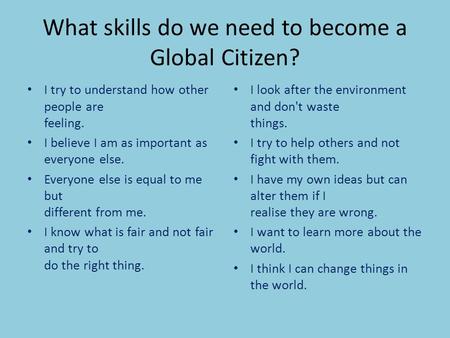 What skills do we need to become a Global Citizen?

• I try to understand how other people are feeling.
• I believe I am as important as everyone else.
• Everyone else is equal to me but different from me.
• I know what is fair and not fair and try to do the right thing.

• I look after the environment and don't waste things.
• I try to help others and not fight with them.
• I have my own ideas but can alter them if I realise they are wrong.
• I want to learn more about the world.
• I think I can change things in the world.